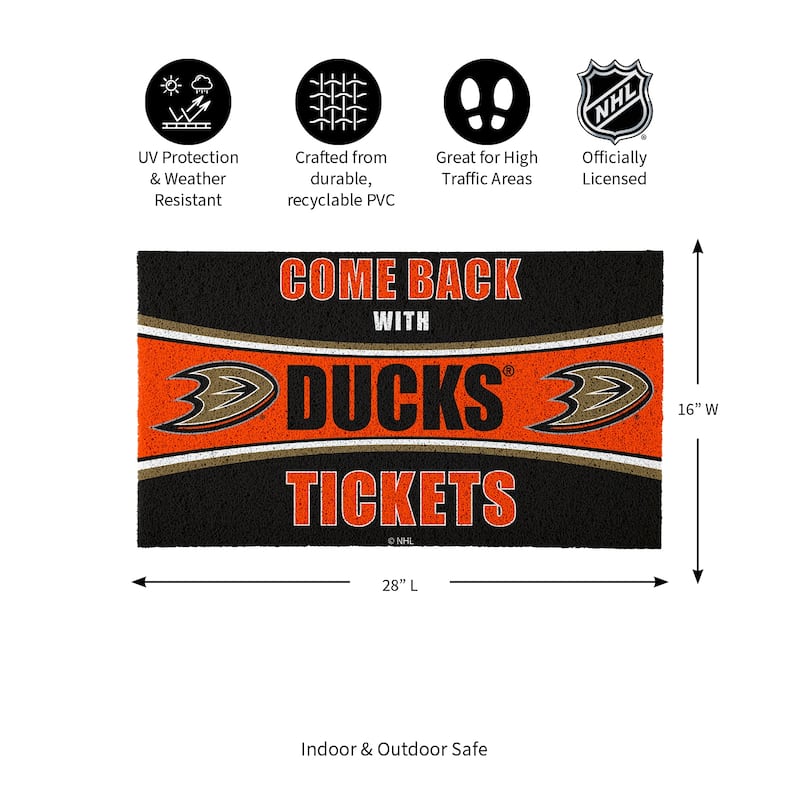 UV Protection & Weather Resistant

Crafted from durable, recyclable PVC

Great for High Traffic Areas

NHL

Officially Licensed

COME BACK
WITH
DUCKS®
TICKETS
© NHL

16" W

28" L

Indoor & Outdoor Safe